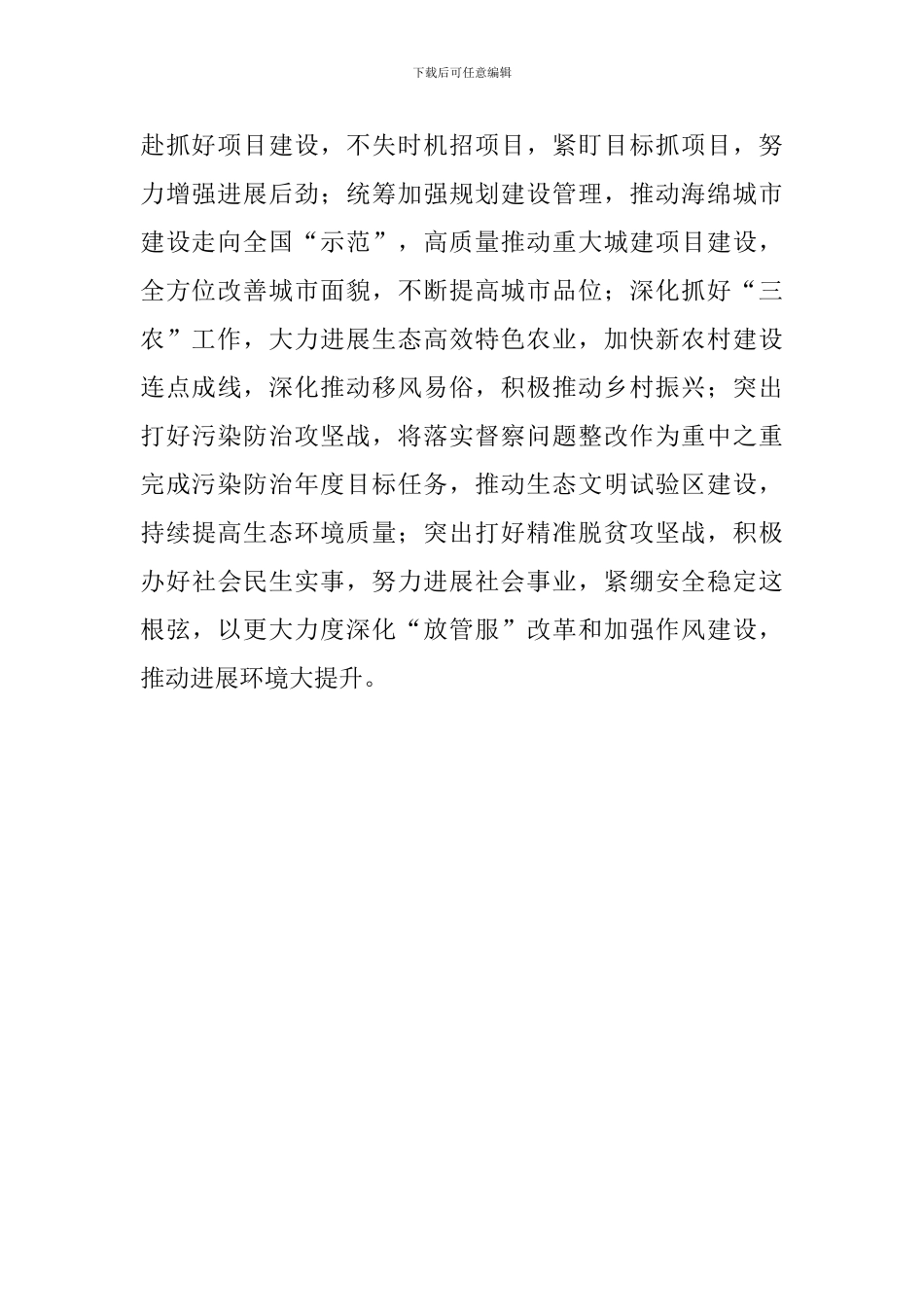 下载后可任意编辑

赴抓好项目建设，不失时机招项目，紧盯目标抓项目，努力增强进展后劲；统筹加强规划建设管理，推动海绵城市建设走向全国“示范”，高质量推动重大城建项目建设，全方位改善城市面貌，不断提高城市品位；深化抓好“三农”工作，大力进展生态高效特色农业，加快新农村建设连点成线，深化推动移风易俗，积极推动乡村振兴；突出打好污染防治攻坚战，将落实督察问题整改作为重中之重完成污染防治年度目标任务，推动生态文明试验区建设，持续提高生态环境质量；突出打好精准脱贫攻坚战，积极办好社会民生实事，努力进展社会事业，紧绷安全稳定这根弦，以更大力度深化“放管服”改革和加强作风建设，推动进展环境大提升。